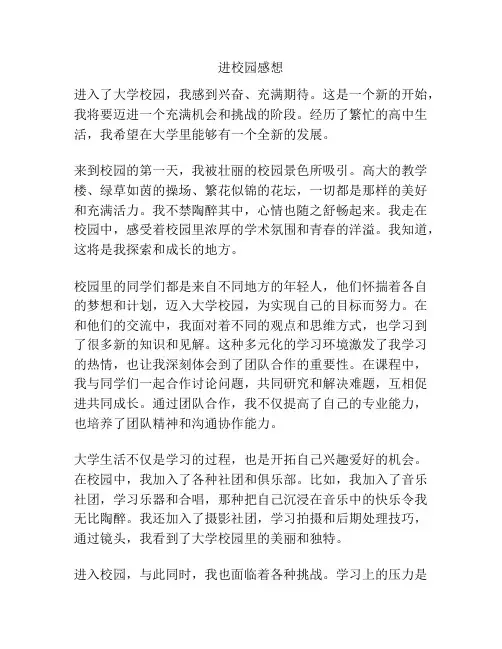 进校园感想

进入了大学校园，我感到兴奋、充满期待。这是一个新的开始，我将要迈进一个充满机会和挑战的阶段。经历了繁忙的高中生活，我希望在大学里能够有一个全新的发展。

来到校园的第一天，我被壮丽的校园景色所吸引。高大的教学楼、绿草如茵的操场、繁花似锦的花坛，一切都是那样的美好和充满活力。我不禁陶醉其中，心情也随之舒畅起来。我走在校园中，感受着校园里浓厚的学术氛围和青春的洋溢。我知道，这将是我探索和成长的地方。

校园里的同学们都是来自不同地方的年轻人，他们怀揣着各自的梦想和计划，迈入大学校园，为实现自己的目标而努力。在和他们的交流中，我面对着不同的观点和思维方式，也学习到了很多新的知识和见解。这种多元化的学习环境激发了我学习的热情，也让我深刻体会到了团队合作的重要性。在课程中，我与同学们一起合作讨论问题，共同研究和解决难题，互相促进共同成长。通过团队合作，我不仅提高了自己的专业能力，也培养了团队精神和沟通协作能力。

大学生活不仅是学习的过程，也是开拓自己兴趣爱好的机会。在校园中，我加入了各种社团和俱乐部。比如，我加入了音乐社团，学习乐器和合唱，那种把自己沉浸在音乐中的快乐令我无比陶醉。我还加入了摄影社团，学习拍摄和后期处理技巧，通过镜头，我看到了大学校园里的美丽和独特。

进入校园，与此同时，我也面临着各种挑战。学习上的压力是